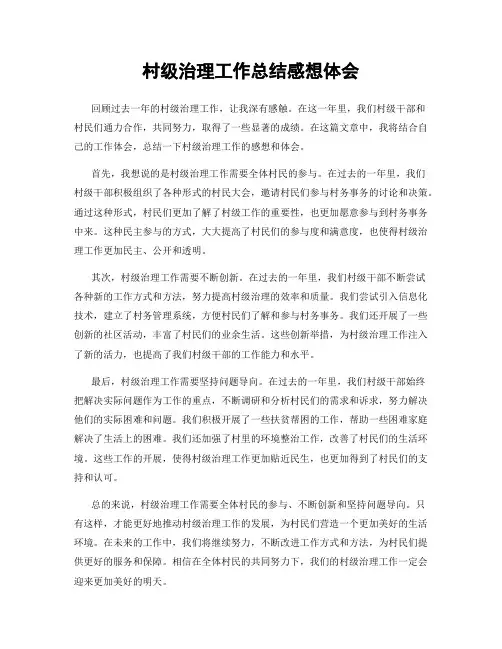 村级治理工作总结感想体会

回顾过去一年的村级治理工作，让我深有感触。在这一年里，我们村级干部和村民们通力合作，共同努力，取得了一些显著的成绩。在这篇文章中，我将结合自己的工作体会，总结一下村级治理工作的感想和体会。

首先，我想说的是村级治理工作需要全体村民的参与。在过去的一年里，我们村级干部积极组织了各种形式的村民大会，邀请村民们参与村务事务的讨论和决策。通过这种形式，村民们更加了解了村级工作的重要性，也更加愿意参与到村务事务中来。这种民主参与的方式，大大提高了村民们的参与度和满意度，也使得村级治理工作更加民主、公开和透明。

其次，村级治理工作需要不断创新。在过去的一年里，我们村级干部不断尝试各种新的工作方式和方法，努力提高村级治理的效率和质量。我们尝试引入信息化技术，建立了村务管理系统，方便村民们了解和参与村务事务。我们还开展了一些创新的社区活动，丰富了村民们的业余生活。这些创新举措，为村级治理工作注入了新的活力，也提高了我们村级干部的工作能力和水平。

最后，村级治理工作需要坚持问题导向。在过去的一年里，我们村级干部始终把解决实际问题作为工作的重点，不断调研和分析村民们的需求和诉求，努力解决他们的实际困难和问题。我们积极开展了一些扶贫帮困的工作，帮助一些困难家庭解决了生活上的困难。我们还加强了村里的环境整治工作，改善了村民们的生活环境。这些工作的开展，使得村级治理工作更加贴近民生，也更加得到了村民们的支持和认可。

总的来说，村级治理工作需要全体村民的参与、不断创新和坚持问题导向。只有这样，才能更好地推动村级治理工作的发展，为村民们营造一个更加美好的生活环境。在未来的工作中，我们将继续努力，不断改进工作方式和方法，为村民们提供更好的服务和保障。相信在全体村民的共同努力下，我们的村级治理工作一定会迎来更加美好的明天。